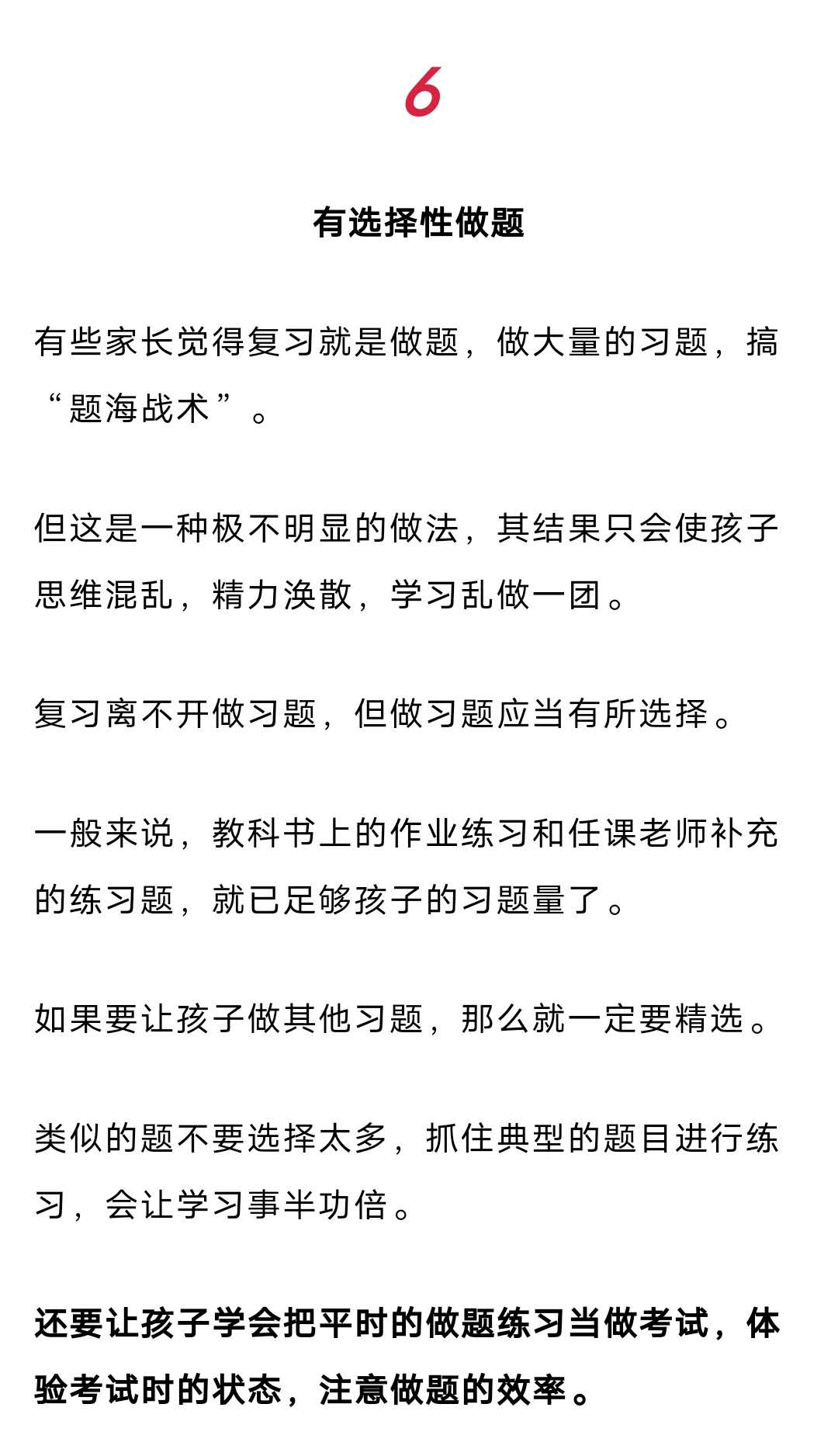 6

有选择性做题

有些家长觉得复习就是做题，做大量的习题，搞“题海战术”。

但这是一种极不明显的做法，其结果只会使孩子思维混乱，精力涣散，学习乱做一团。

复习离不开做习题，但做习题应当有所选择。

一般来说，教科书上的作业练习和任课老师补充的练习题，就已足够孩子的习题量了。

如果要让孩子做其他习题，那么就一定要精选。

类似的题不要选择太多，抓住典型的题目进行练习，会让学习事半功倍。

还要让孩子学会把平时的做题练习当做考试，体验考试时的状态，注意做题的效率。